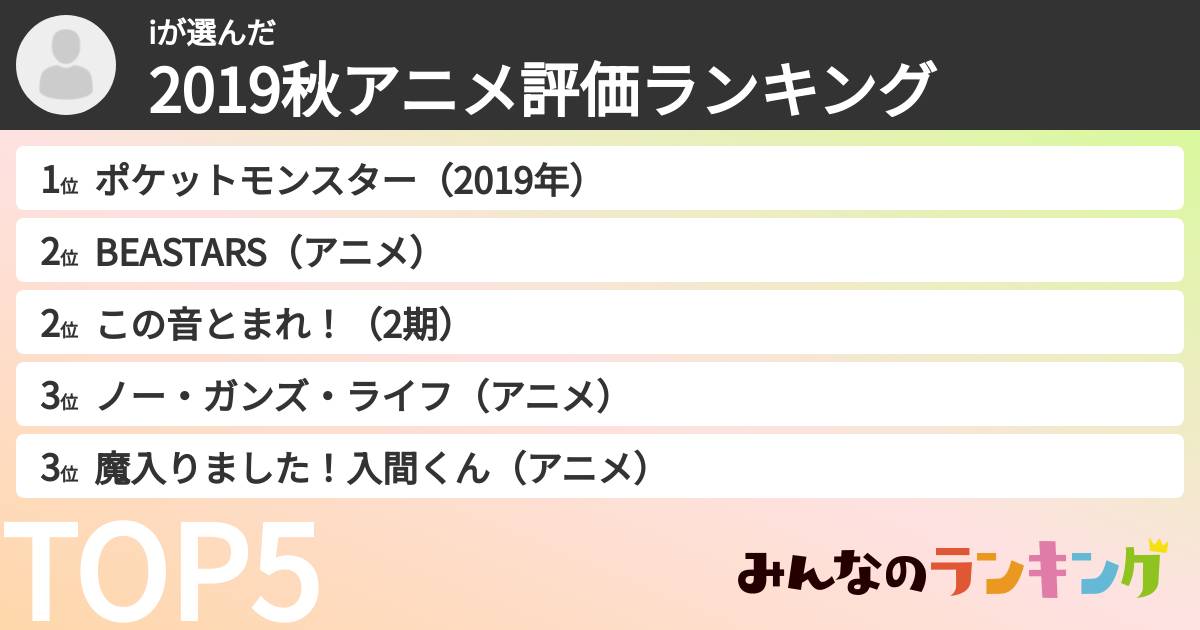 iが選んだ
2019秋アニメ評価ランキング

1位 ポケットモンスター（2019年）

2位 BEASTARS（アニメ）

2位 この音とまれ！（2期）

3位 ノー・ガンズ・ライフ（アニメ）

3位 魔入りました！入間くん（アニメ）

TOP5

みんなのランキング